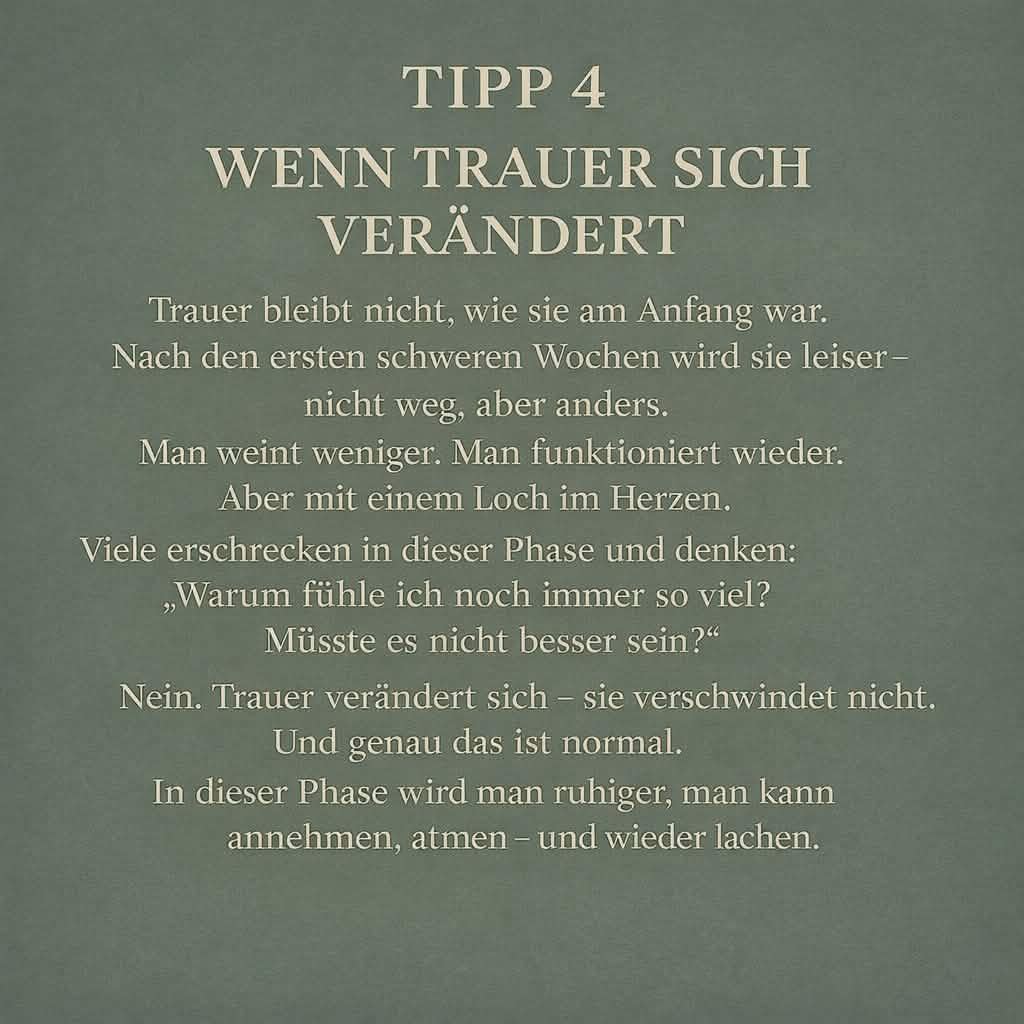 TIPP 4
WENN TRAUER SICH VERÄNDERT

Trauer bleibt nicht, wie sie am Anfang war.
Nach den ersten schweren Wochen wird sie leiser – nicht weg, aber anders.
Man weint weniger. Man funktioniert wieder.
Aber mit einem Loch im Herzen.

Viele erschrecken in dieser Phase und denken:
„Warum fühle ich noch immer so viel?
Müsste es nicht besser sein?“

Nein. Trauer verändert sich – sie verschwindet nicht.
Und genau das ist normal.

In dieser Phase wird man ruhiger, man kann annehmen, atmen – und wieder lachen.